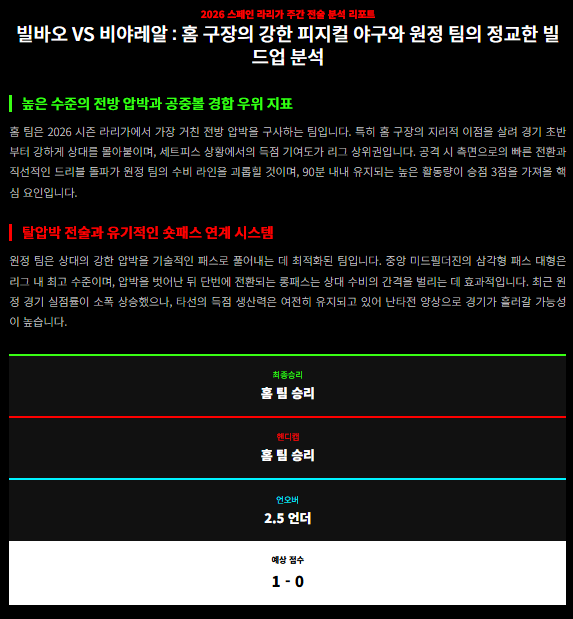 2026 스페인 라리가 주간 전술 분석 리포트

빌바오 VS 비야레알 : 홈 구장의 강한 피지컬 야구와 원정 팀의 정교한 빌드업 분석

높은 수준의 전방 압박과 공중볼 경합 우위 지표

홈 팀은 2026 시즌 라리가에서 가장 거친 전방 압박을 구사하는 팀입니다. 특히 홈 구장의 지리적 이점을 살려 경기 초반부터 강하게 상대를 몰아붙이며, 세트피스 상황에서의 득점 기여도가 리그 상위권입니다. 공격 시 측면으로의 빠른 전환과 직선적인 드리블 돌파가 원정 팀의 수비 라인을 괴롭힐 것이며, 90분 내내 유지되는 높은 활동량이 승점 3점을 가져올 핵심 요인입니다.

탈압박 전술과 유기적인 숏패스 연계 시스템

원정 팀은 상대의 강한 압박을 기술적인 패스로 풀어내는 데 최적화된 팀입니다. 중앙 미드필더진의 삼각형 패스 대형은 리그 내 최고 수준이며, 압박을 벗어난 뒤 단번에 전환되는 롱패스는 상대 수비의 간격을 벌리는 데 효과적입니다. 최근 원정 경기 실점률이 소폭 상승했으나, 타선의 득점 생산력은 여전히 유지되고 있어 난타전 양상으로 경기가 흘러갈 가능성이 높습니다.

최종승리
홈 팀 승리

핸디캡
홈 팀 승리

언오버
2.5 언더

예상 점수
1 - 0